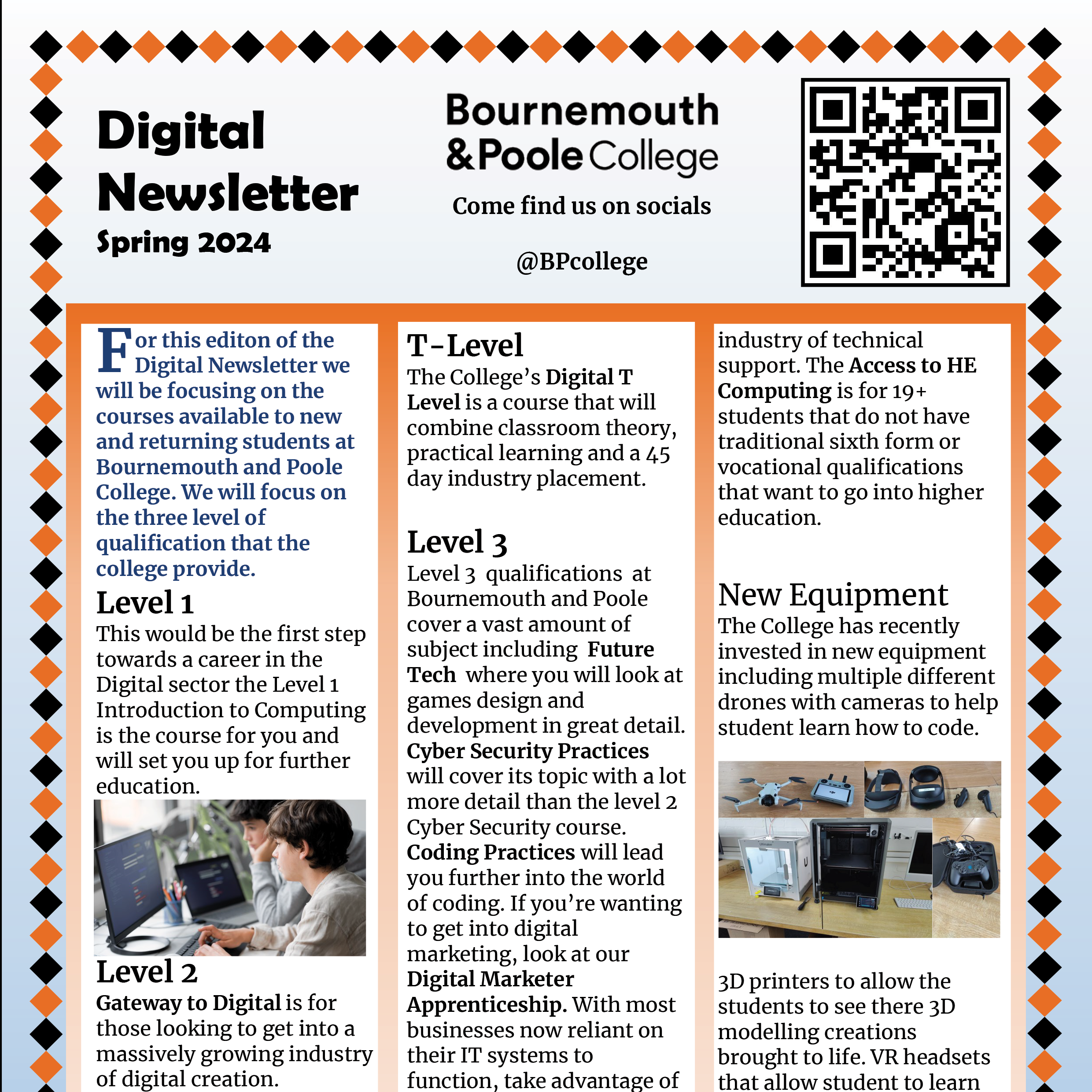 Digital Newsletter
Spring 2024

Bournemouth & Poole College

Come find us on socials

@BPcollege

For this editon of the Digital Newsletter we will be focusing on the courses available to new and returning students at Bournemouth and Poole College. We will focus on the three level of qualification that the college provide.

Level 1
This would be the first step towards a career in the Digital sector the Level 1 Introduction to Computing is the course for you and will set you up for further education.

Level 2
Gateway to Digital is for those looking to get into a massively growing industry of digital creation.

T-Level
The College's Digital T Level is a course that will combine classroom theory, practical learning and a 45 day industry placement.

Level 3
Level 3 qualifications at Bournemouth and Poole cover a vast amount of subject including Future Tech where you will look at games design and development in great detail. Cyber Security Practices will cover its topic with a lot more detail than the level 2 Cyber Security course. Coding Practices will lead you further into the world of coding. If you're wanting to get into digital marketing, look at our Digital Marketer Apprenticeship. With most businesses now reliant on their IT systems to function, take advantage of

industry of technical support. The Access to HE Computing is for 19+ students that do not have traditional sixth form or vocational qualifications that want to go into higher education.

New Equipment
The College has recently invested in new equipment including multiple different drones with cameras to help student learn how to code.

3D printers to allow the students to see there 3D modelling creations brought to life. VR headsets that allow student to learn